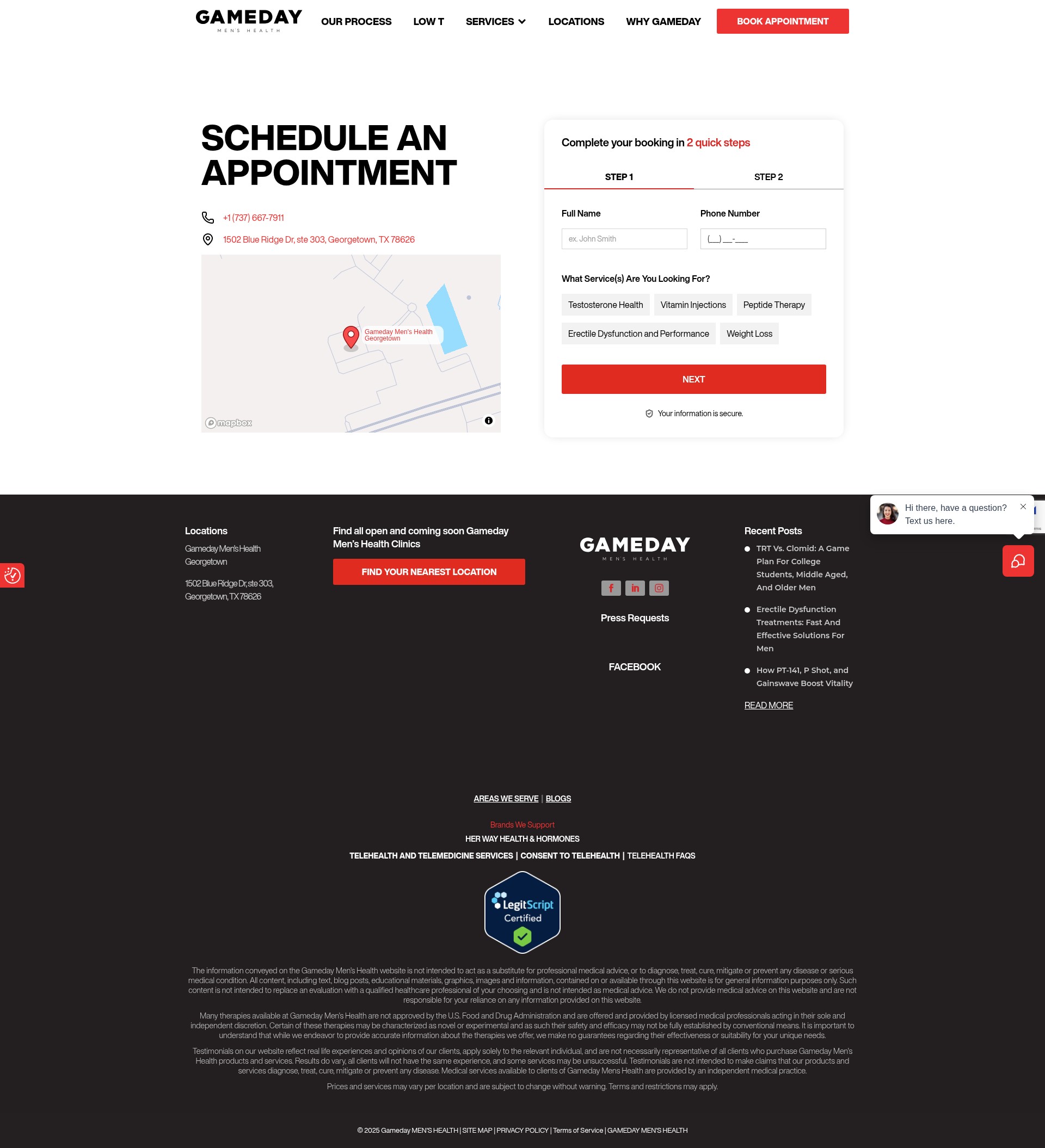 GAMEDAY
MEN'S HEALTH

OUR PROCESS LOW T SERVICES LOCATIONS WHY GAMEDAY BOOK APPOINTMENT

SCHEDULE AN APPOINTMENT

+1 (737) 667-7911

1502 Blue Ridge Dr, ste 303, Georgetown, TX 78626

Gameday Men's Health Georgetown

mapbox

Complete your booking in 2 quick steps

STEP 1 STEP 2

Full Name
ex. John Smith

Phone Number
(__) __-___

What Service(s) Are You Looking For?

Testosterone Health Vitamin Injections Peptide Therapy
Erectile Dysfunction and Performance Weight Loss

NEXT

Your information is secure.

Hi there, have a question? Text us here.

Locations

Gameday Men's Health Georgetown

1502 Blue Ridge Dr, ste 303, Georgetown, TX 78626

Find all open and coming soon Gameday Men's Health Clinics

FIND YOUR NEAREST LOCATION

GAMEDAY
MEN'S HEALTH

Press Requests

FACEBOOK

Recent Posts

TRT Vs. Clomid: A Game Plan For College Students, Middle Aged, And Older Men

Erectile Dysfunction Treatments: Fast And Effective Solutions For Men

How PT-141, P Shot, and Gainswave Boost Vitality

READ MORE

AREAS WE SERVE | BLOGS

Brands We Support
HER WAY HEALTH & HORMONES
TELEHEALTH AND TELEMEDICINE SERVICES | CONSENT TO TELEHEALTH | TELEHEALTH FAQS

LegitScript Certified

The information conveyed on the Gameday Men's Health website is not intended to act as a substitute for professional medical advice, or to diagnose, treat, cure, mitigate or prevent any disease or serious medical condition. All content, including text, blog posts, educational materials, graphics, images and information, contained on or available through this website is for general information purposes only. Such content is not intended to replace an evaluation with a qualified healthcare professional of your choosing and is not intended as medical advice. We do not provide medical advice on this website and are not responsible for your reliance on any information provided on this website.

Many therapies available at Gameday Men's Health are not approved by the U.S. Food and Drug Administration and are offered and provided by licensed medical professionals acting in their sole and independent discretion. Certain of these therapies may be characterized as novel or experimental and as such their safety and efficacy may not be fully established by conventional means. It is important to understand that while we endeavor to provide accurate information about the therapies we offer, we make no guarantees regarding their effectiveness or suitability for your unique needs.

Testimonials on our website reflect real life experiences and opinions of our clients, apply solely to the relevant individual, and are not necessarily representative of all clients who purchase Gameday Men's Health products and services. Results do vary, all clients will not have the same experience, and some services may be unsuccessful. Testimonials are not intended to make claims that our products and services diagnose, treat, cure, mitigate or prevent any disease. Medical services available to clients of Gameday Mens Health are provided by an independent medical practice.

Prices and services may vary per location and are subject to change without warning. Terms and restrictions may apply.

© 2025 Gameday MEN'S HEALTH | SITE MAP | PRIVACY POLICY | Terms of Service | GAMEDAY MEN'S HEALTH